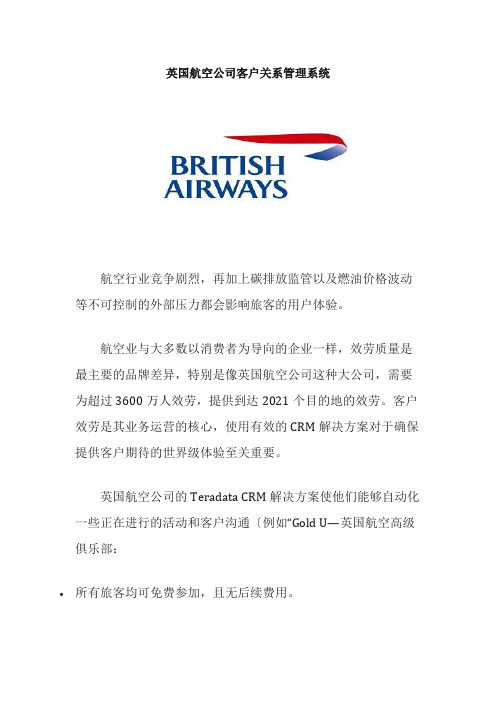 英国航空公司客户关系管理系统

BRITISH
AIRWAYS

航空行业竞争剧烈，再加上碳排放监管以及燃油价格波动等不可控制的外部压力都会影响旅客的用户体验。

航空业与大多数以消费者为导向的企业一样，效劳质量是最主要的品牌差异，特别是像英国航空公司这种大公司，需要为超过 3600 万人效劳，提供到达 2021 个目的地的效劳。客户效劳是其业务运营的核心，使用有效的 CRM 解决方案对于确保提供客户期待的世界级体验至关重要。

英国航空公司的 Teradata CRM 解决方案使他们能够自动化一些正在进行的活动和客户沟通〔例如“Gold U—英国航空高级俱乐部：

• 所有旅客均可免费参加，且无后续费用。